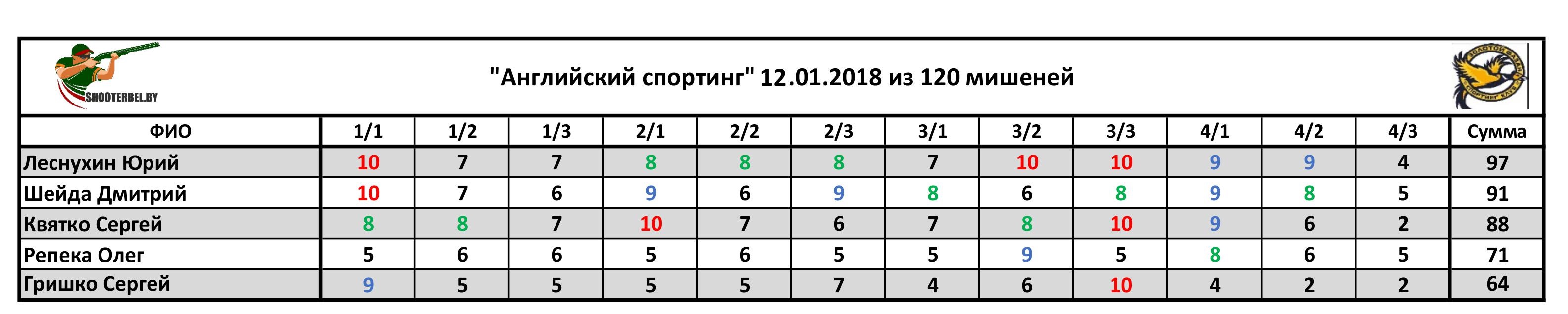 SHOOTERBEL.BY

"Английский спортинг" 12.01.2018 из 120 мишеней

| ФИО | 1/1 | 1/2 | 1/3 | 2/1 | 2/2 | 2/3 | 3/1 | 3/2 | 3/3 | 4/1 | 4/2 | 4/3 | Сумма |
|---|---|---|---|---|---|---|---|---|---|---|---|---|---|
| Леснухин Юрий | 10 | 7 | 7 | 8 | 8 | 8 | 7 | 10 | 10 | 9 | 9 | 4 | 97 |
| Шейда Дмитрий | 10 | 7 | 6 | 9 | 6 | 9 | 8 | 6 | 8 | 9 | 8 | 5 | 91 |
| Квятко Сергей | 8 | 8 | 7 | 10 | 7 | 6 | 7 | 8 | 10 | 9 | 6 | 2 | 88 |
| Репека Олег | 5 | 6 | 6 | 5 | 6 | 5 | 5 | 9 | 5 | 8 | 6 | 5 | 71 |
| Гришко Сергей | 9 | 5 | 5 | 5 | 5 | 7 | 4 | 6 | 10 | 4 | 2 | 2 | 64 |